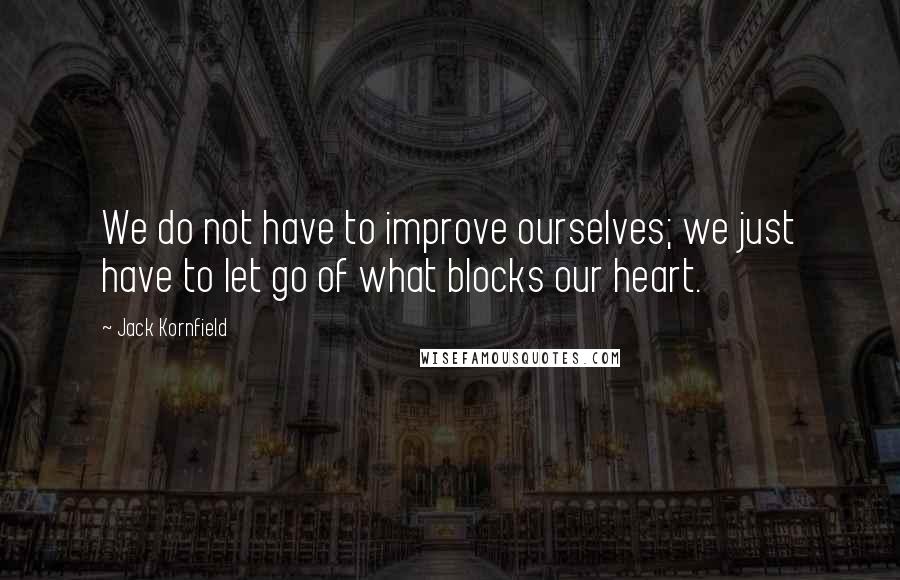 We do not have to improve ourselves; we just have to let go of what blocks our heart.

~ Jack Kornfield

WISEFAMOUSQUOTES.COM